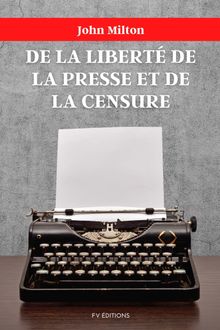 John Milton

DE LA LIBERTÉ DE LA PRESSE ET DE LA CENSURE

FV ÉDITIONS